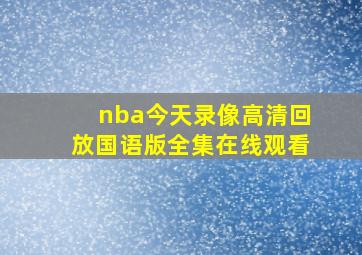 nba今天录像高清回放国语版全集在线观看